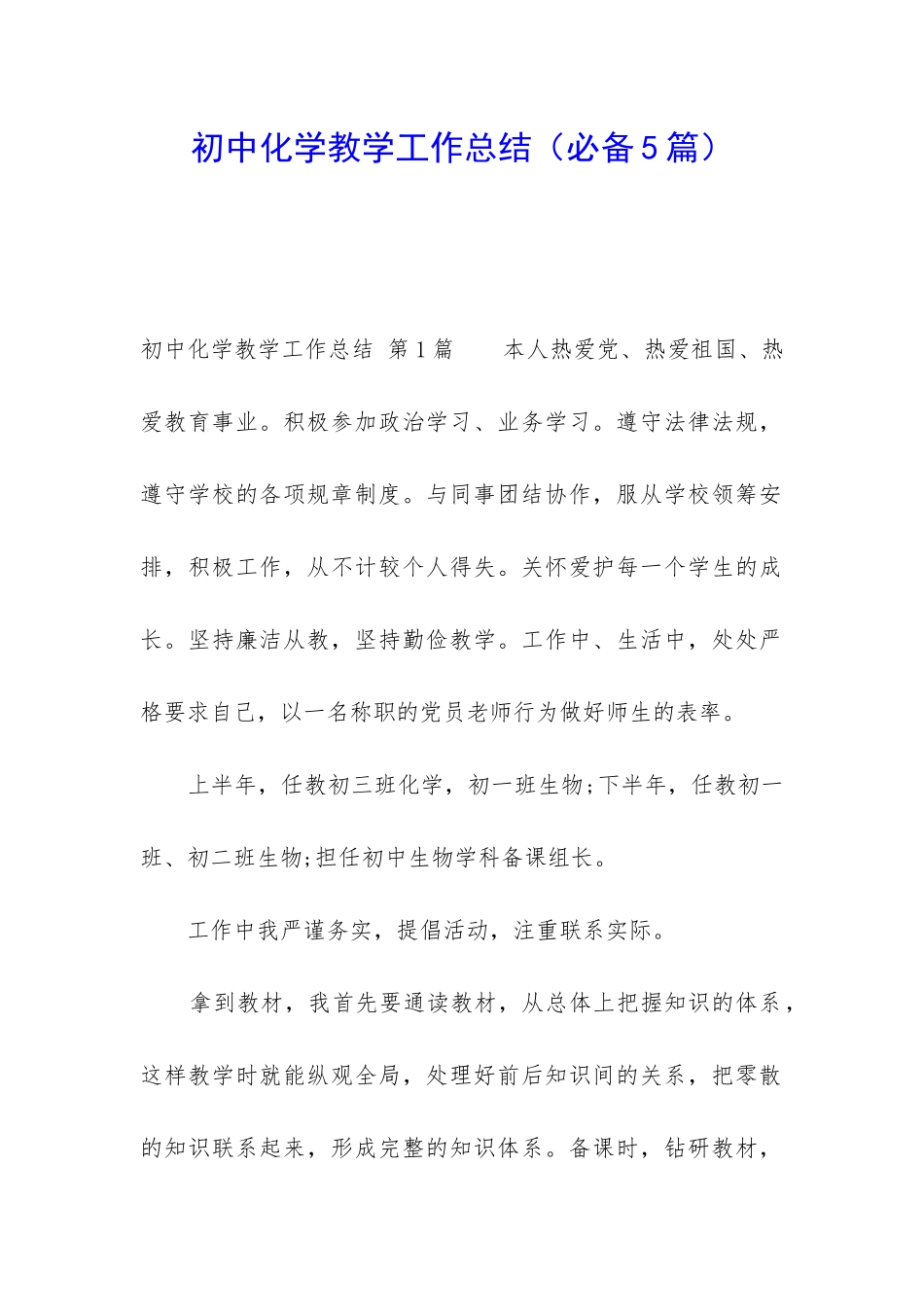 初中化学教学工作总结（必备5篇）

初中化学教学工作总结 第1篇　　本人热爱党、热爱祖国、热爱教育事业。积极参加政治学习、业务学习。遵守法律法规，遵守学校的各项规章制度。与同事团结协作，服从学校领筹安排，积极工作，从不计较个人得失。关怀爱护每一个学生的成长。坚持廉洁从教，坚持勤俭教学。工作中、生活中，处处严格要求自己，以一名称职的党员老师行为做好师生的表率。

上半年，任教初三班化学，初一班生物;下半年，任教初一班、初二班生物;担任初中生物学科备课组长。

工作中我严谨务实，提倡活动，注重联系实际。

拿到教材，我首先要通读教材，从总体上把握知识的体系，这样教学时就能纵观全局，处理好前后知识间的关系，把零散的知识联系起来，形成完整的知识体系。备课时，钻研教材，